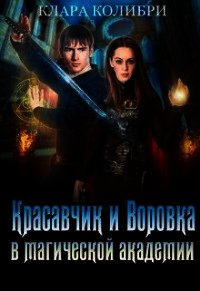 КЛАРА КОЛИБРИ

Красавчик и Воровка
в магической академии